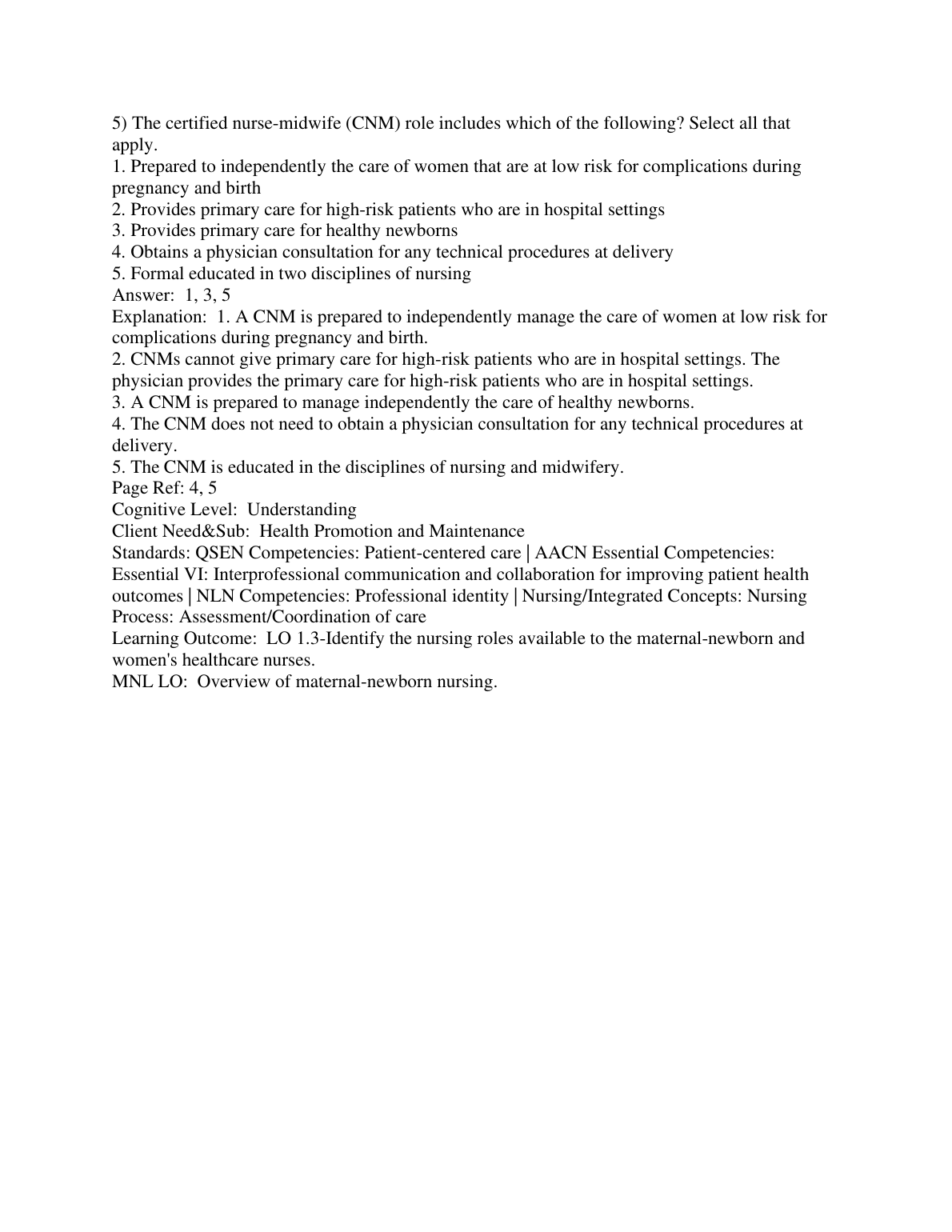 5) The certified nurse-midwife (CNM) role includes which of the following? Select all that apply.
1. Prepared to independently the care of women that are at low risk for complications during pregnancy and birth
2. Provides primary care for high-risk patients who are in hospital settings
3. Provides primary care for healthy newborns
4. Obtains a physician consultation for any technical procedures at delivery
5. Formal educated in two disciplines of nursing
Answer: 1, 3, 5
Explanation: 1. A CNM is prepared to independently manage the care of women at low risk for complications during pregnancy and birth.
2. CNMs cannot give primary care for high-risk patients who are in hospital settings. The physician provides the primary care for high-risk patients who are in hospital settings.
3. A CNM is prepared to manage independently the care of healthy newborns.
4. The CNM does not need to obtain a physician consultation for any technical procedures at delivery.
5. The CNM is educated in the disciplines of nursing and midwifery.
Page Ref: 4, 5
Cognitive Level: Understanding
Client Need&Sub: Health Promotion and Maintenance
Standards: QSEN Competencies: Patient-centered care | AACN Essential Competencies: Essential VI: Interprofessional communication and collaboration for improving patient health outcomes | NLN Competencies: Professional identity | Nursing/Integrated Concepts: Nursing Process: Assessment/Coordination of care
Learning Outcome: LO 1.3-Identify the nursing roles available to the maternal-newborn and women's healthcare nurses.
MNL LO: Overview of maternal-newborn nursing.